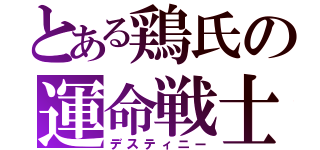 とある鶏氏の
運命戦士
デスティニー